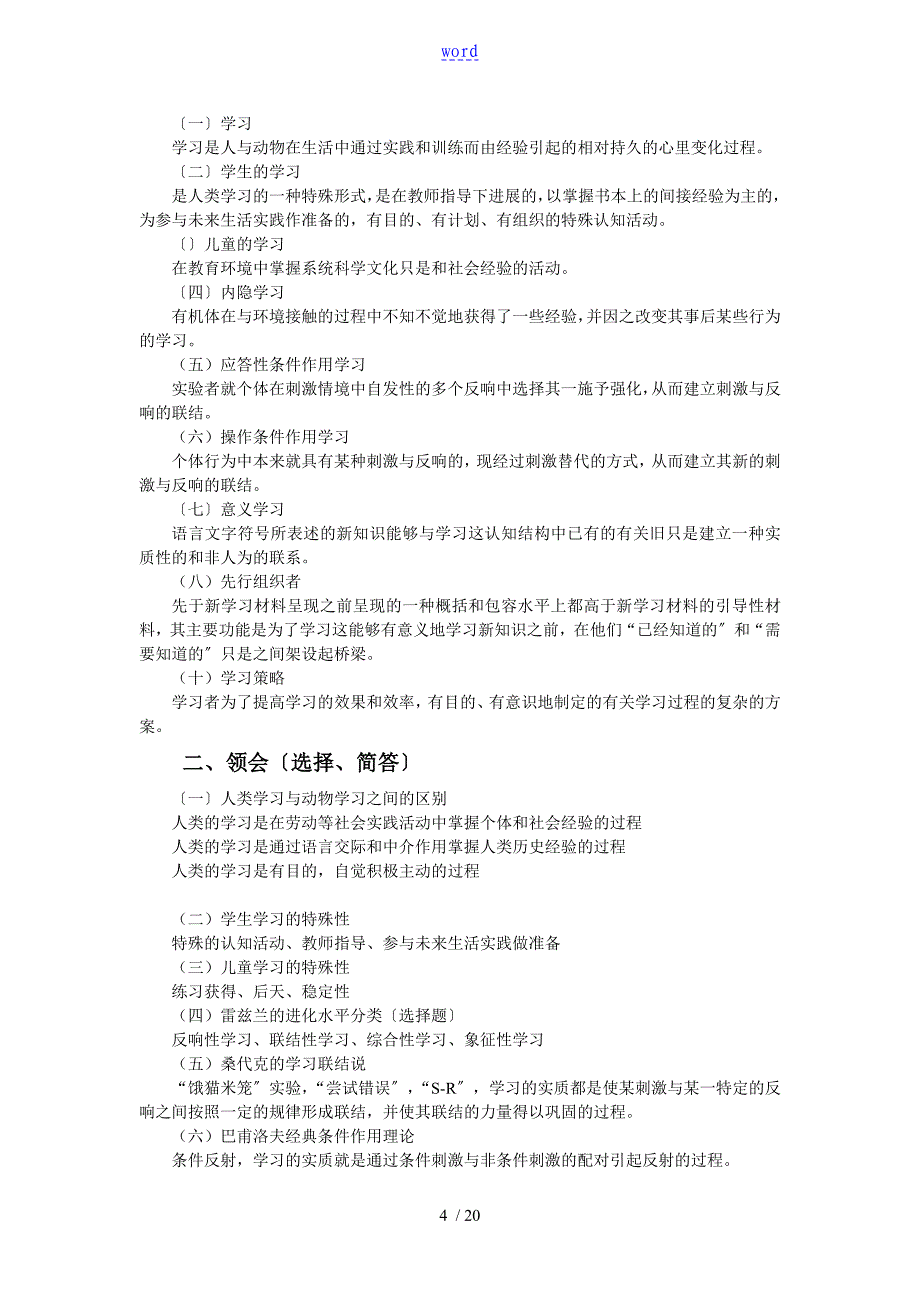 word

〔一〕学习
学习是人与动物在生活中通过实践和训练而由经验引起的相对持久的心里变化过程。
〔二〕学生的学习
是人类学习的一种特殊形式，是在教师指导下进展的，以掌握书本上的间接经验为主的，为参与未来生活实践作准备的，有目的、有计划、有组织的特殊认知活动。
〔〕儿童的学习
在教育环境中掌握系统科学文化只是和社会经验的活动。
〔四〕内隐学习
有机体在与环境接触的过程中不知不觉地获得了一些经验，并因之改变其事后某些行为的学习。
（五）应答性条件作用学习
实验者就个体在刺激情境中自发性的多个反响中选择其一施予强化，从而建立刺激与反响的联结。
（六）操作条件作用学习
个体行为中本来就具有某种刺激与反响的，现经过刺激替代的方式，从而建立其新的刺激与反响的联结。
〔七〕意义学习
语言文字符号所表述的新知识能够与学习这认知结构中已有的有关旧只是建立一种实质性的和非人为的联系。
（八）先行组织者
先于新学习材料呈现之前呈现的一种概括和包容水平上都高于新学习材料的引导性材料，其主要功能是为了学习这能够有意义地学习新知识之前，在他们“已经知道的〞和“需要知道的〞只是之间架设起桥梁。
（十）学习策略
学习者为了提高学习的效果和效率，有目的、有意识地制定的有关学习过程的复杂的方案。

二、领会〔选择、简答〕

〔一〕人类学习与动物学习之间的区别
人类的学习是在劳动等社会实践活动中掌握个体和社会经验的过程
人类的学习是通过语言交际和中介作用掌握人类历史经验的过程
人类的学习是有目的，自觉积极主动的过程

（二）学生学习的特殊性
特殊的认知活动、教师指导、参与未来生活实践做准备
（三）儿童学习的特殊性
练习获得、后天、稳定性
（四）雷兹兰的进化水平分类〔选择题〕
反响性学习、联结性学习、综合性学习、象征性学习
（五）桑代克的学习联结说
“饿猫米笼〞实验，“尝试错误〞，“S-R〞，学习的实质都是使某刺激与某一特定的反响之间按照一定的规律形成联结，并使其联结的力量得以巩固的过程。
（六）巴甫洛夫经典条件作用理论
条件反射，学习的实质就是通过条件刺激与非条件刺激的配对引起反射的过程。

4 / 20